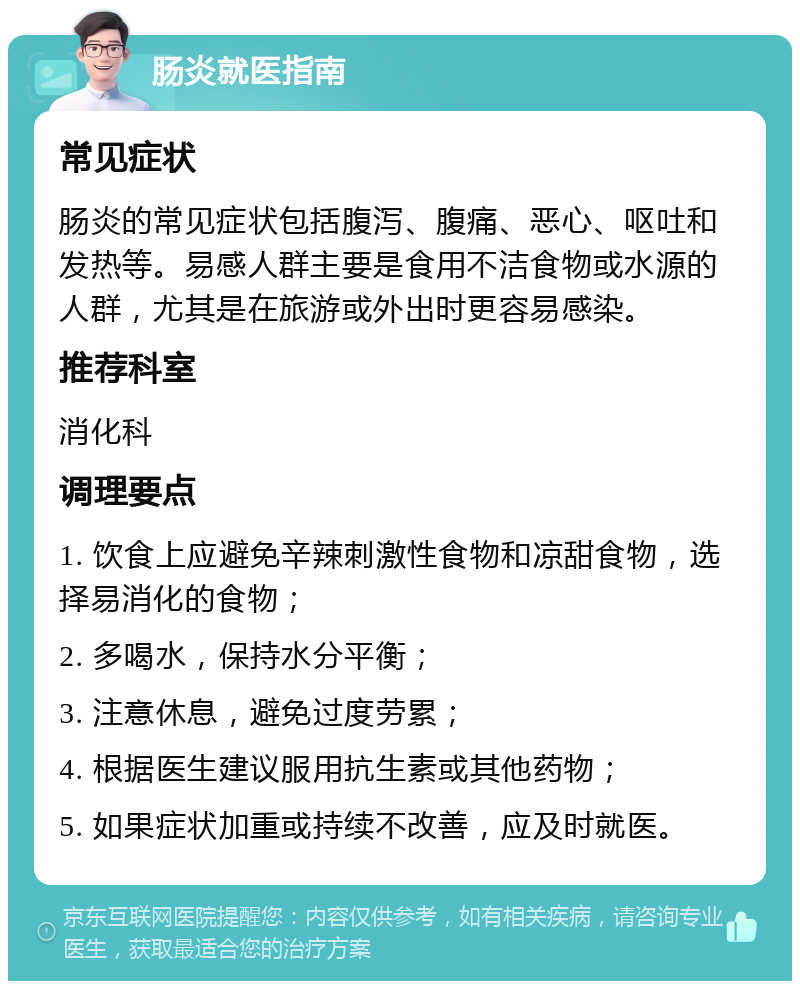 肠炎就医指南

常见症状

肠炎的常见症状包括腹泻、腹痛、恶心、呕吐和发热等。易感人群主要是食用不洁食物或水源的人群，尤其是在旅游或外出时更容易感染。

推荐科室

消化科

调理要点

1. 饮食上应避免辛辣刺激性食物和凉甜食物，选择易消化的食物；

2. 多喝水，保持水分平衡；

3. 注意休息，避免过度劳累；

4. 根据医生建议服用抗生素或其他药物；

5. 如果症状加重或持续不改善，应及时就医。

京东互联网医院提醒您：内容仅供参考，如有相关疾病，请咨询专业医生，获取最适合您的治疗方案